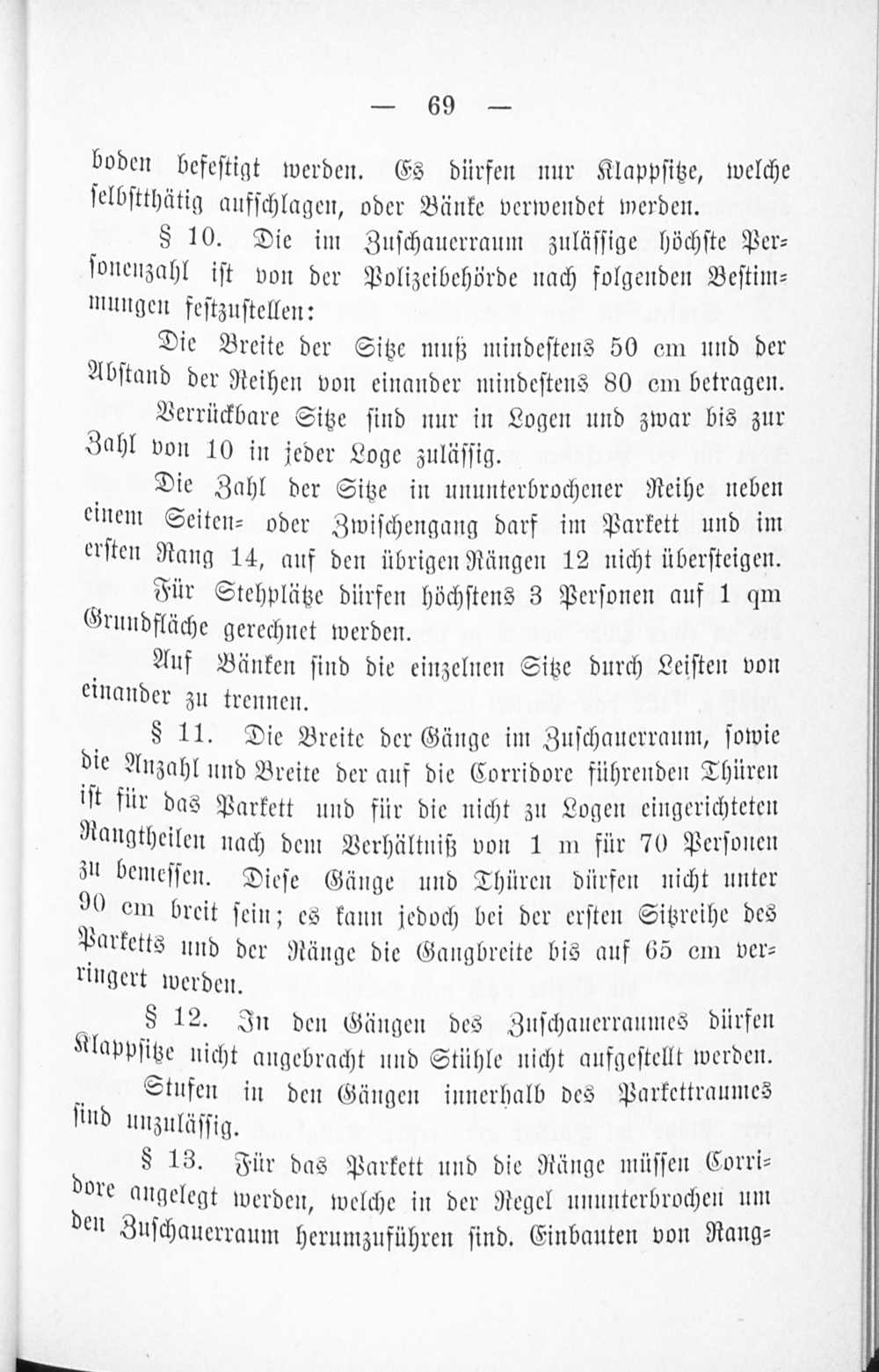 — 69 —

boden befestigt werden. Es dürfen nur Klappsitze, welche selbstthätig aufschlagen, oder Bänke verwendet werden.

§ 10. Die im Zuschauerraum zulässige höchste Personenzahl ist von der Polizeibehörde nach folgenden Bestimmungen festzustellen:

Die Breite der Sitze muß mindestens 50 cm und der Abstand der Reihen von einander mindestens 80 cm betragen.

Verrückbare Sitze sind nur in Logen und zwar bis zur Zahl von 10 in jeder Loge zulässig.

Die Zahl der Sitze in ununterbrochener Reihe neben einem Seiten- oder Zwischengang darf im Parkett und im ersten Rang 14, auf den übrigen Rängen 12 nicht übersteigen.

Für Stehplätze dürfen höchstens 3 Personen auf 1 qm Grundfläche gerechnet werden.

Auf Bänken sind die einzelnen Sitze durch Leisten von einander zu trennen.

§ 11. Die Breite der Gänge im Zuschauerraum, sowie die Anzahl und Breite der auf die Corridore führenden Thüren ist für das Parkett und für die nicht zu Logen eingerichteten Rangtheilen nach dem Verhältniß von 1 m für 70 Personen zu bemessen. Diese Gänge und Thüren dürfen nicht unter 90 cm breit sein; es kann jedoch bei der ersten Sitzreihe des Parketts und der Ränge die Gangbreite bis auf 65 cm verringert werden.

§ 12. In den Gängen des Zuschauerraumes dürfen Klappsitze nicht angebracht und Stühle nicht aufgestellt werden.

Stufen in den Gängen innerhalb des Parkettraumes sind unzulässig.

§ 13. Für das Parkett und die Ränge müssen Corridore angelegt werden, welche in der Regel ununterbrochen um den Zuschauerraum herumzuführen sind. Einbauten von Rang-